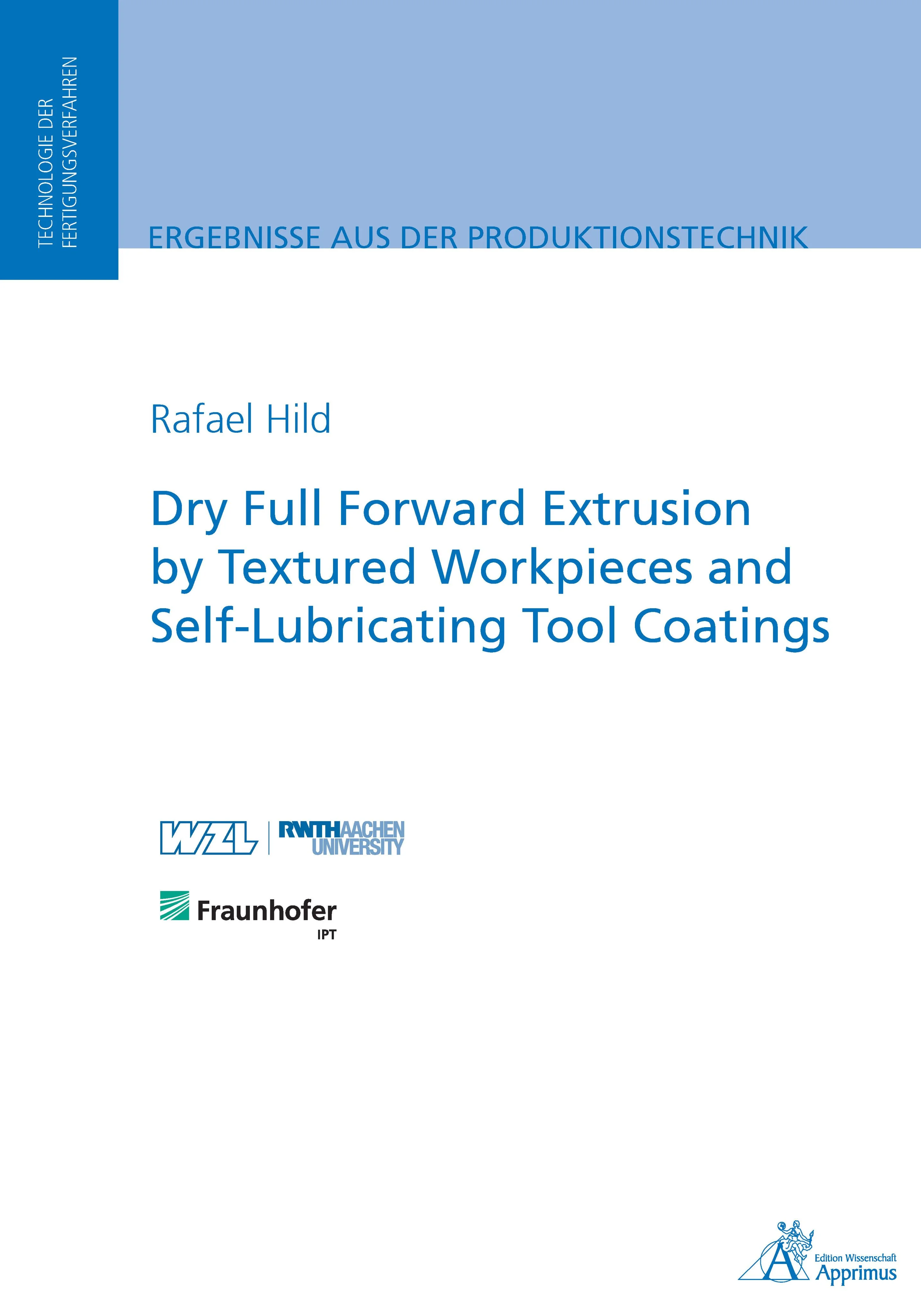 TECHNOLOGIE DER
FERTIGUNGSVERFAHREN

ERGEBNISSE AUS DER PRODUKTIONSTECHNIK

Rafael Hild

Dry Full Forward Extrusion by Textured Workpieces and Self-Lubricating Tool Coatings

WZL

RWTHAACHEN
UNIVERSITY

Fraunhofer
IPT

Edition Wissenschaft
Apprimus